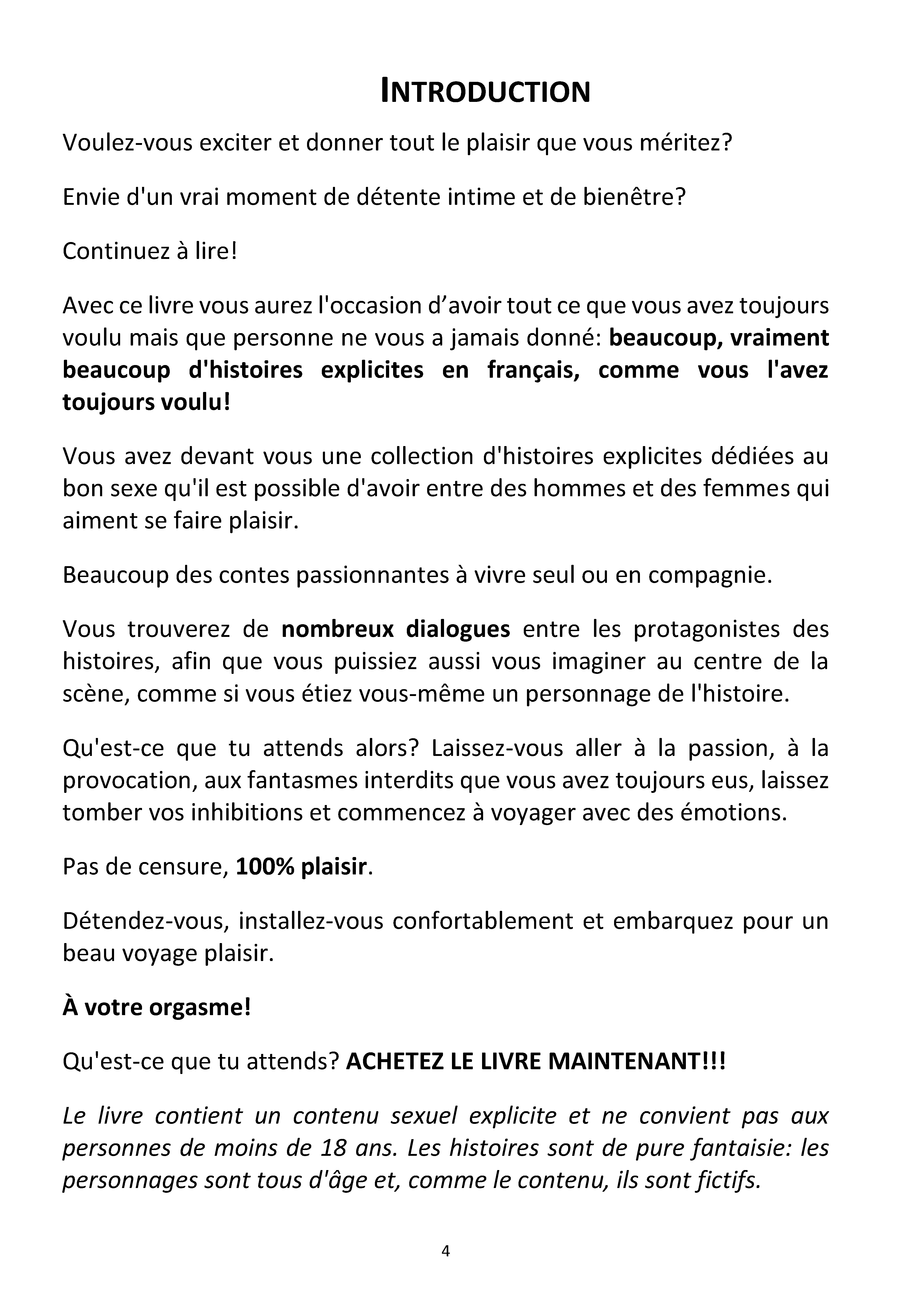 INTRODUCTION

Voulez-vous exciter et donner tout le plaisir que vous méritez?

Envie d'un vrai moment de détente intime et de bienêtre?

Continuez à lire!

Avec ce livre vous aurez l'occasion d'avoir tout ce que vous avez toujours voulu mais que personne ne vous a jamais donné: beaucoup, vraiment beaucoup d'histoires explicites en français, comme vous l'avez toujours voulu!

Vous avez devant vous une collection d'histoires explicites dédiées au bon sexe qu'il est possible d'avoir entre des hommes et des femmes qui aiment se faire plaisir.

Beaucoup des contes passionnantes à vivre seul ou en compagnie.

Vous trouverez de nombreux dialogues entre les protagonistes des histoires, afin que vous puissiez aussi vous imaginer au centre de la scène, comme si vous étiez vous-même un personnage de l'histoire.

Qu'est-ce que tu attends alors? Laissez-vous aller à la passion, à la provocation, aux fantasmes interdits que vous avez toujours eus, laissez tomber vos inhibitions et commencez à voyager avec des émotions.

Pas de censure, 100% plaisir.

Détendez-vous, installez-vous confortablement et embarquez pour un beau voyage plaisir.

À votre orgasme!

Qu'est-ce que tu attends? ACHETEZ LE LIVRE MAINTENANT!!!

Le livre contient un contenu sexuel explicite et ne convient pas aux personnes de moins de 18 ans. Les histoires sont de pure fantaisie: les personnages sont tous d'âge et, comme le contenu, ils sont fictifs.

4